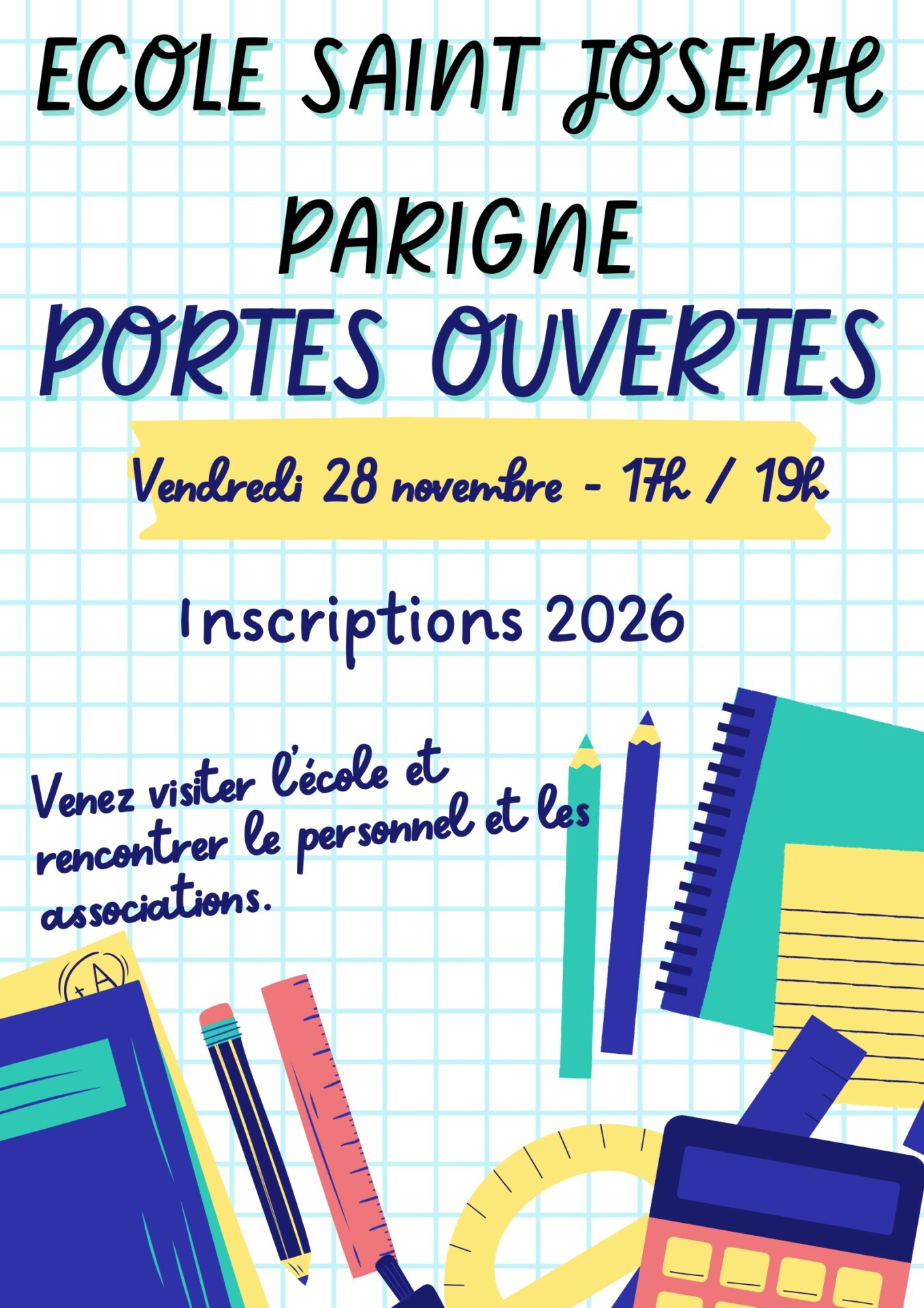 ECOLE SAINT JOSEPH

PARIGNE

PORTES OUVERTES

Vendredi 28 novembre - 17h / 19h

Inscriptions 2026

Venez visiter l'école et rencontrer le personnel et les associations.

+A